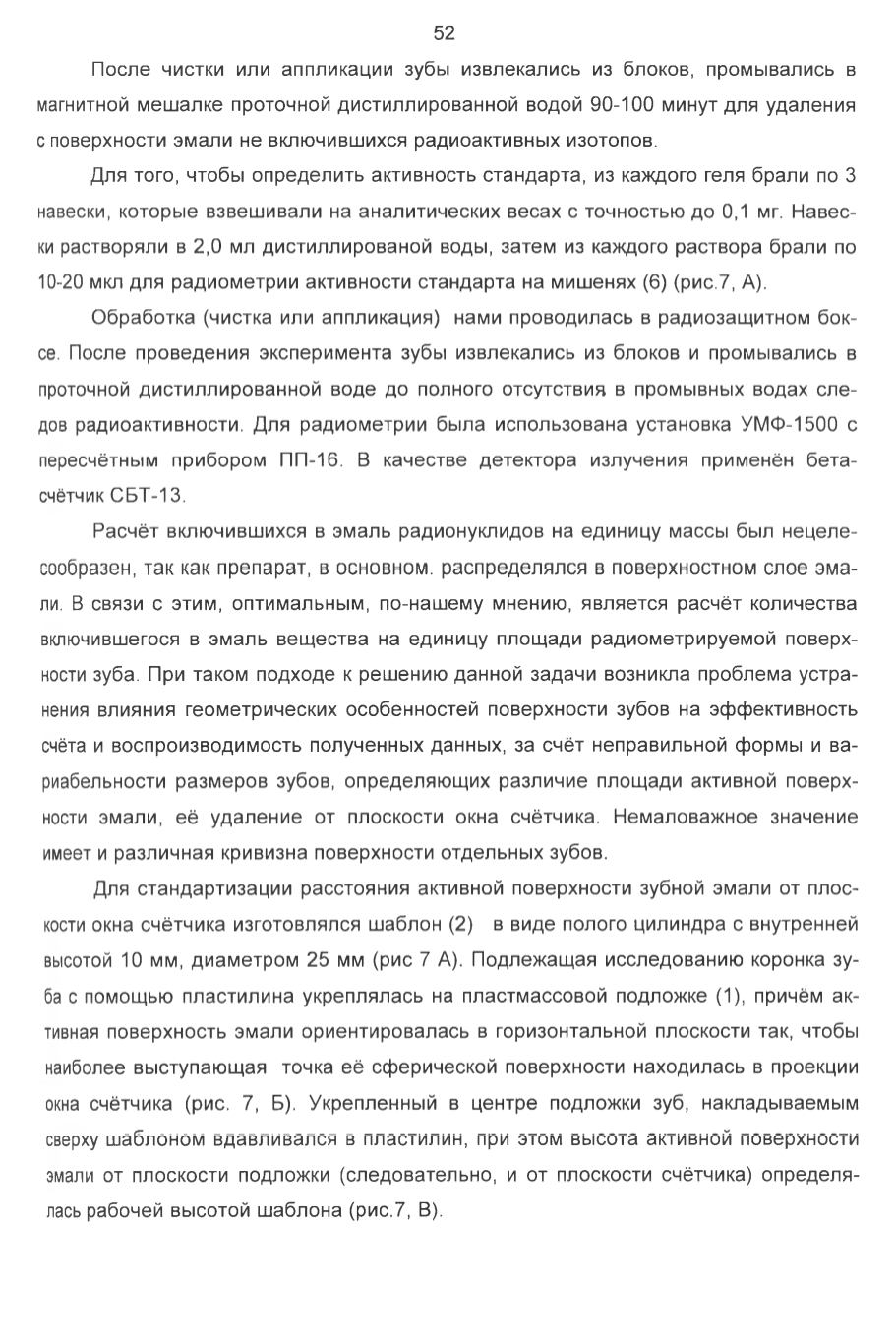 52

После чистки или аппликации зубы извлекались из блоков, промывались в магнитной мешалке проточной дистиллированной водой 90-100 минут для удаления с поверхности эмали не включившихся радиоактивных изотопов.

Для того, чтобы определить активность стандарта, из каждого геля брали по 3 навески, которые взвешивали на аналитических весах с точностью до 0,1 мг. Навески растворяли в 2,0 мл дистиллированой воды, затем из каждого раствора брали по 10-20 мкл для радиометрии активности стандарта на мишенях (6) (рис.7, А).

Обработка (чистка или аппликация) нами проводилась в радиозащитном боксе. После проведения эксперимента зубы извлекались из блоков и промывались в проточной дистиллированной воде до полного отсутствия в промывных водах следов радиоактивности. Для радиометрии была использована установка УМФ-1500 с пересчётным прибором ПП-16. В качестве детектора излучения применён бета-счётчик СБТ-13.

Расчёт включившихся в эмаль радионуклидов на единицу массы был нецелесообразен, так как препарат, в основном. распределялся в поверхностном слое эмали. В связи с этим, оптимальным, по-нашему мнению, является расчёт количества включившегося в эмаль вещества на единицу площади радиометрируемой поверхности зуба. При таком подходе к решению данной задачи возникла проблема устранения влияния геометрических особенностей поверхности зубов на эффективность счёта и воспроизводимость полученных данных, за счёт неправильной формы и вариабельности размеров зубов, определяющих различие площади активной поверхности эмали, её удаление от плоскости окна счётчика. Немаловажное значение имеет и различная кривизна поверхности отдельных зубов.

Для стандартизации расстояния активной поверхности зубной эмали от плоскости окна счётчика изготовлялся шаблон (2) в виде полого цилиндра с внутренней высотой 10 мм, диаметром 25 мм (рис 7 А). Подлежащая исследованию коронка зуба с помощью пластилина укреплялась на пластмассовой подложке (1), причём активная поверхность эмали ориентировалась в горизонтальной плоскости так, чтобы наиболее выступающая точка её сферической поверхности находилась в проекции окна счётчика (рис. 7, Б). Укрепленный в центре подложки зуб, накладываемым сверху шаблоном вдавливался в пластилин, при этом высота активной поверхности эмали от плоскости подложки (следовательно, и от плоскости счётчика) определялась рабочей высотой шаблона (рис.7, В).